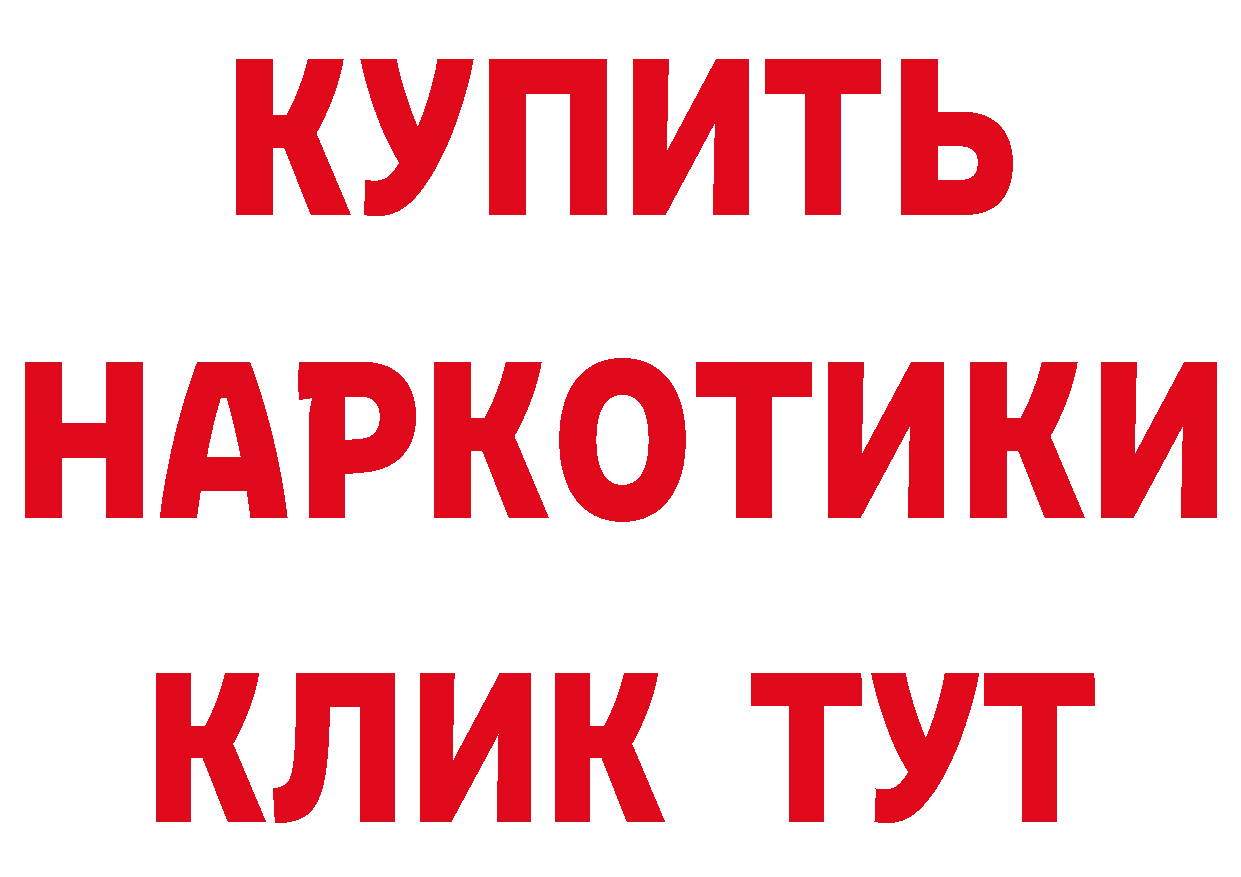 КУПИТЬ
НАРКОТИКИ
КЛИК ТУТ